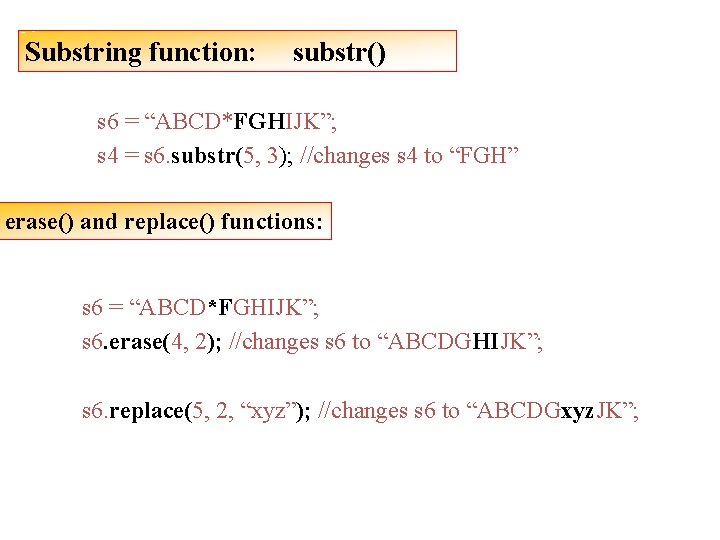 Substring function: substr()

s6 = “ABCD*FGHIJK”;
s4 = s6.substr(5, 3); //changes s4 to “FGH”

erase() and replace() functions:

s6 = “ABCD*FGHIJK”;
s6.erase(4, 2); //changes s6 to “ABCDGHIJK”;

s6.replace(5, 2, “xyz”); //changes s6 to “ABCDGxyzJK”;